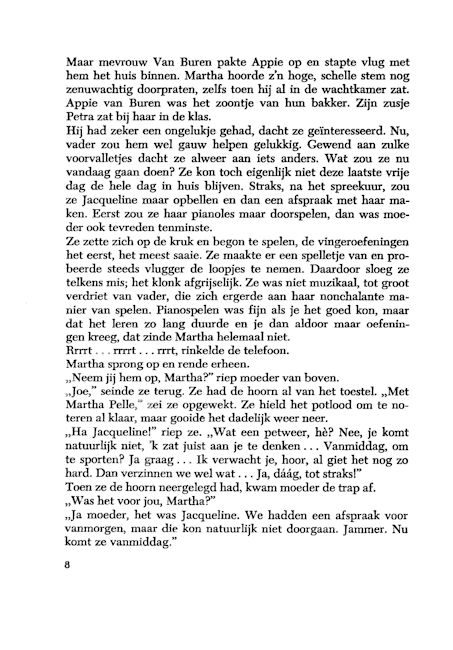 Maar mevrouw Van Buren pakte Appie op en stapte vlug met hem het huis binnen. Martha hoorde z'n hoge, schelle stem nog zenuwachtig doorpraten, zelfs toen hij al in de wachtkamer zat. Appie van Buren was het zoontje van hun bakker. Zijn zusje Petra zat bij haar in de klas.

Hij had zeker een ongelukje gehad, dacht ze geïnteresseerd. Nu, vader zou hem wel gauw helpen gelukkig. Gewend aan zulke voorvalletjes dacht ze alweer aan iets anders. Wat zou ze nu vandaag gaan doen? Ze kon toch eigenlijk niet deze laatste vrije dag de hele dag in huis blijven. Straks, na het spreekuur, zou ze Jacqueline maar opbellen en dan een afspraak met haar maken. Eerst zou ze haar pianoles maar doorspelen, dan was moeder ook tevreden tenminste.

Ze zette zich op de kruk en begon te spelen, de vingeroefeningen het eerst, het meest saaie. Ze maakte er een spelletje van en probeerde steeds vlugger de loopjes te nemen. Daardoor sloeg ze telkens mis; het klonk afgrijselijk. Ze was niet muzikaal, tot groot verdriet van vader, die zich ergerde aan haar nonchalante manier van spelen. Pianospelen was fijn als je het goed kon, maar dat het leren zo lang duurde en je dan aldoor maar oefeningen kreeg, dat zinde Martha helemaal niet.

Rrrrt . . . rrrrt . . . rrrt, rinkelde de telefoon.

Martha sprong op en rende erheen.

„Neem jij hem op, Martha?" riep moeder van boven.

„Joe," seinde ze terug. Ze had de hoorn al van het toestel. „Met Martha Pelle," zei ze opgewekt. Ze hield het potlood om te noteren al klaar, maar gooide het dadelijk weer neer.

„Ha Jacqueline!" riep ze. „Wat een petweer, hè? Nee, je komt natuurlijk niet, 'k zat juist aan je te denken . . . Vanmiddag, om te sporten? Ja graag . . . Ik verwacht je, hoor, al giet het nog zo hard. Dan verzinnen we wel wat . . . Ja, dáág, tot straks!"

Toen ze de hoorn neergelegd had, kwam moeder de trap af.

„Was het voor jou, Martha?"

„Ja moeder, het was Jacqueline. We hadden een afspraak voor vanmorgen, maar die kon natuurlijk niet doorgaan. Jammer. Nu komt ze vanmiddag."

8